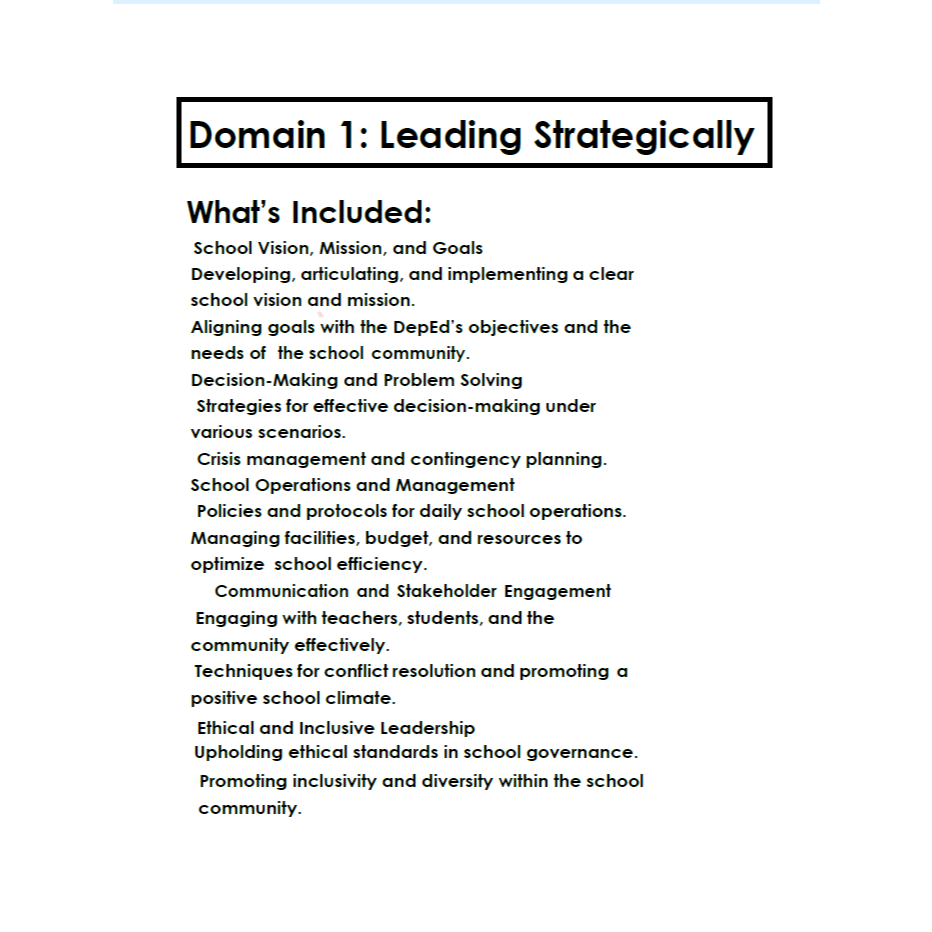 Domain 1: Leading Strategically

What's Included:

School Vision, Mission, and Goals
Developing, articulating, and implementing a clear school vision and mission.
Aligning goals with the DepEd's objectives and the needs of the school community.

Decision-Making and Problem Solving
Strategies for effective decision-making under various scenarios.
Crisis management and contingency planning.

School Operations and Management
Policies and protocols for daily school operations.
Managing facilities, budget, and resources to optimize school efficiency.

Communication and Stakeholder Engagement
Engaging with teachers, students, and the community effectively.
Techniques for conflict resolution and promoting a positive school climate.

Ethical and Inclusive Leadership
Upholding ethical standards in school governance.
Promoting inclusivity and diversity within the school community.